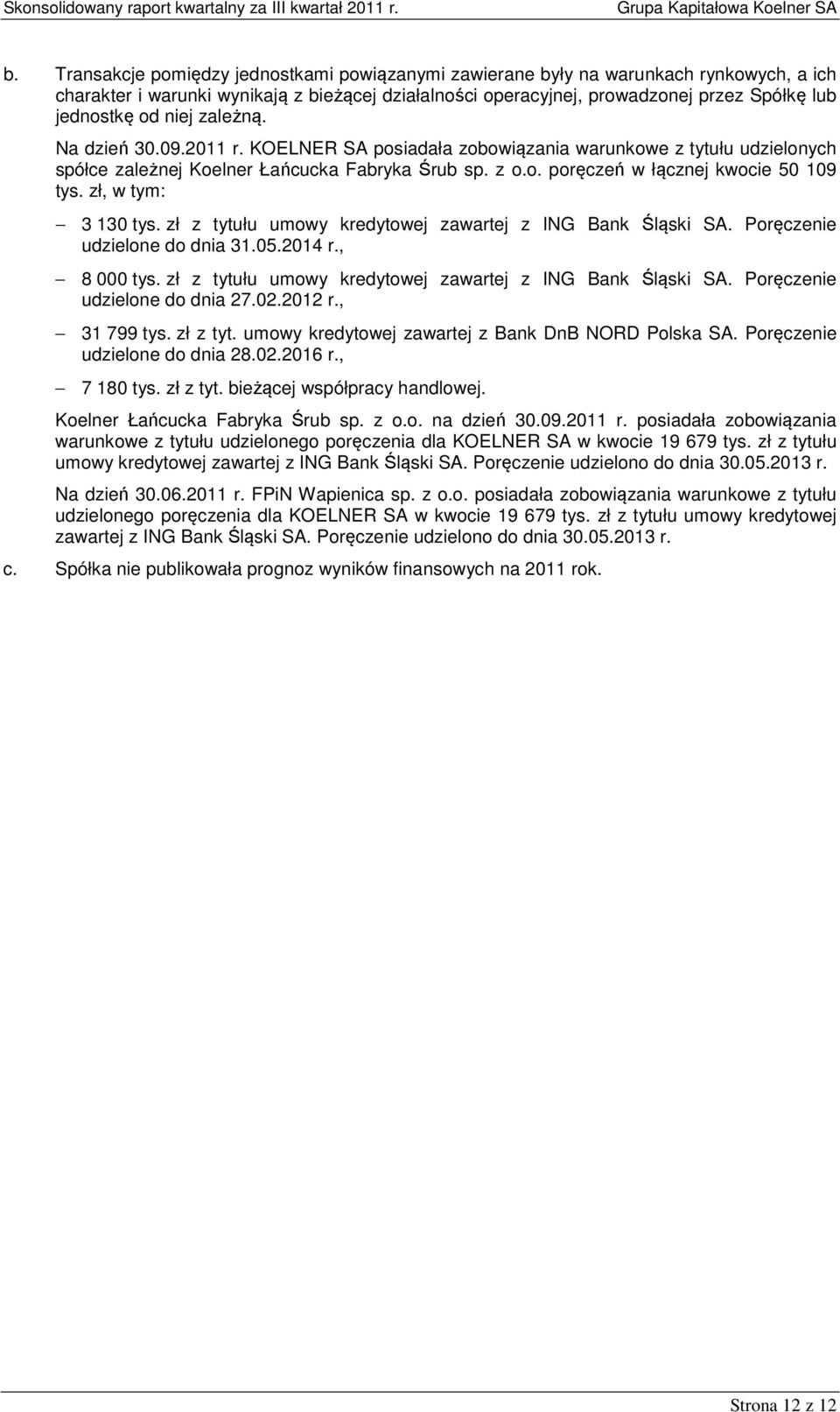 Skonsolidowany raport kwartalny za III kwartał 2011 r. Grupa Kapitałowa Koelner SA

b. Transakcje pomiędzy jednostkami powiązanymi zawierane były na warunkach rynkowych, a ich charakter i warunki wynikają z bieżącej działalności operacyjnej, prowadzonej przez Spółkę lub jednostkę od niej zależną.

Na dzień 30.09.2011 r. KOELNER SA posiadała zobowiązania warunkowe z tytułu udzielonych spółce zależnej Koelner Łańcucka Fabryka Śrub sp. z o.o. poręczeń w łącznej kwocie 50 109 tys. zł, w tym:

– 3 130 tys. zł z tytułu umowy kredytowej zawartej z ING Bank Śląski SA. Poręczenie udzielone do dnia 31.05.2014 r.,

– 8 000 tys. zł z tytułu umowy kredytowej zawartej z ING Bank Śląski SA. Poręczenie udzielone do dnia 27.02.2012 r.,

– 31 799 tys. zł z tyt. umowy kredytowej zawartej z Bank DnB NORD Polska SA. Poręczenie udzielone do dnia 28.02.2016 r.,

– 7 180 tys. zł z tyt. bieżącej współpracy handlowej.

Koelner Łańcucka Fabryka Śrub sp. z o.o. na dzień 30.09.2011 r. posiadała zobowiązania warunkowe z tytułu udzielonego poręczenia dla KOELNER SA w kwocie 19 679 tys. zł z tytułu umowy kredytowej zawartej z ING Bank Śląski SA. Poręczenie udzielono do dnia 30.05.2013 r.

Na dzień 30.06.2011 r. FPiN Wapienica sp. z o.o. posiadała zobowiązania warunkowe z tytułu udzielonego poręczenia dla KOELNER SA w kwocie 19 679 tys. zł z tytułu umowy kredytowej zawartej z ING Bank Śląski SA. Poręczenie udzielono do dnia 30.05.2013 r.

c. Spółka nie publikowała prognoz wyników finansowych na 2011 rok.

Strona 12 z 12